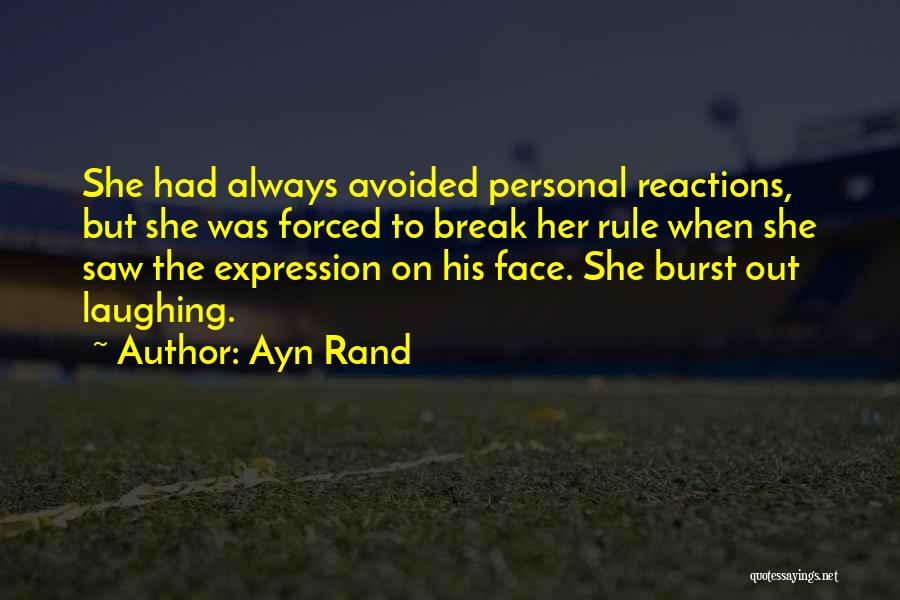 She had always avoided personal reactions, but she was forced to break her rule when she saw the expression on his face. She burst out laughing.

~ Author: Ayn Rand

quotessayings.net